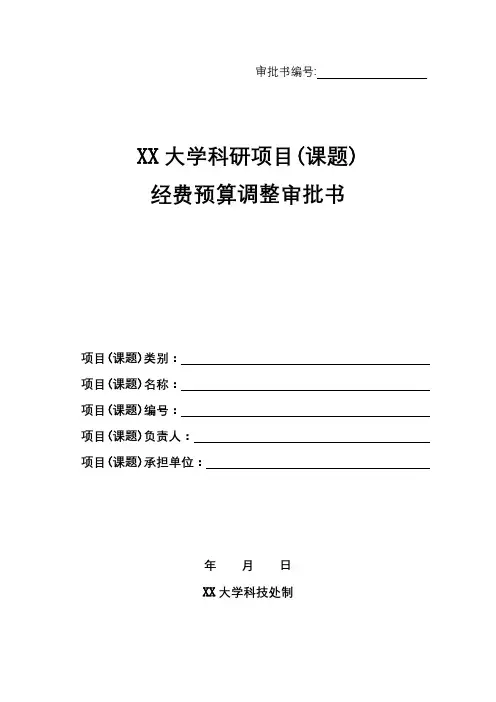 审批书编号:

XX 大学科研项目(课题)
经费预算调整审批书

项目(课题)类别：

项目(课题)名称：

项目(课题)编号：

项目(课题)负责人：

项目(课题)承担单位：

年 月 日

XX 大学科技处制